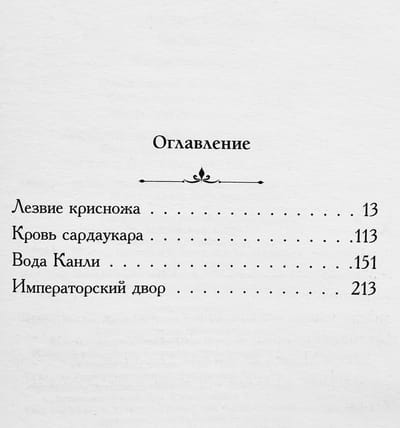 Оглавление

Лезвие крисножа 13
Кровь сардаукара 113
Вода Канли 151
Императорский двор 213